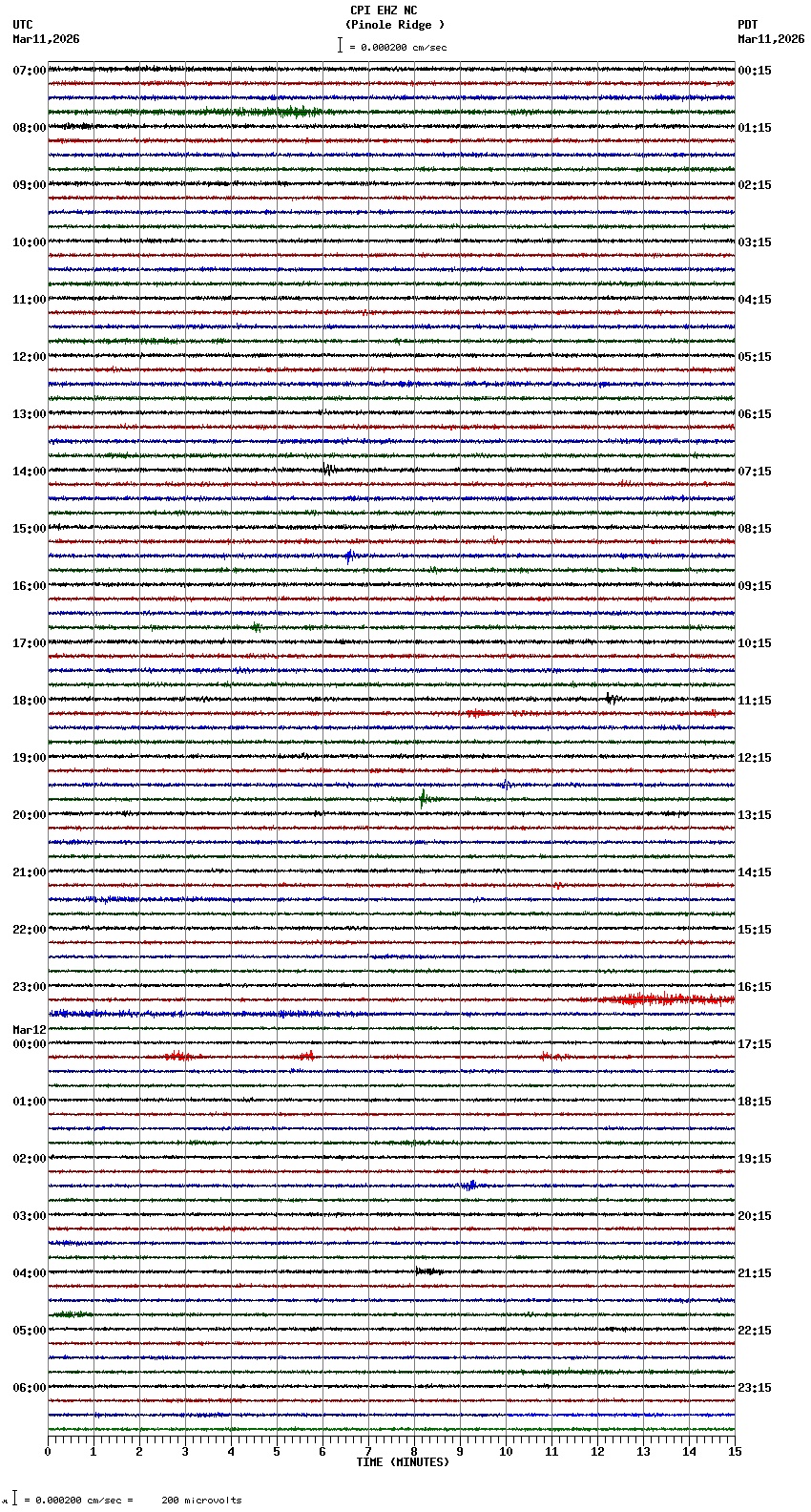 CPI EHZ NC
(Pinole Ridge )
= 0.000200 cm/sec

UTC
Mar11,2026

PDT
Mar11,2026

07:00
08:00
09:00
10:00
11:00
12:00
13:00
14:00
15:00
16:00
17:00
18:00
19:00
20:00
21:00
22:00
23:00
Mar12
00:00
01:00
02:00
03:00
04:00
05:00
06:00

00:15
01:15
02:15
03:15
04:15
05:15
06:15
07:15
08:15
09:15
10:15
11:15
12:15
13:15
14:15
15:15
16:15
17:15
18:15
19:15
20:15
21:15
22:15
23:15

0 1 2 3 4 5 6 7 8 9 10 11 12 13 14 15
TIME (MINUTES)

= 0.000200 cm/sec = 200 microvolts